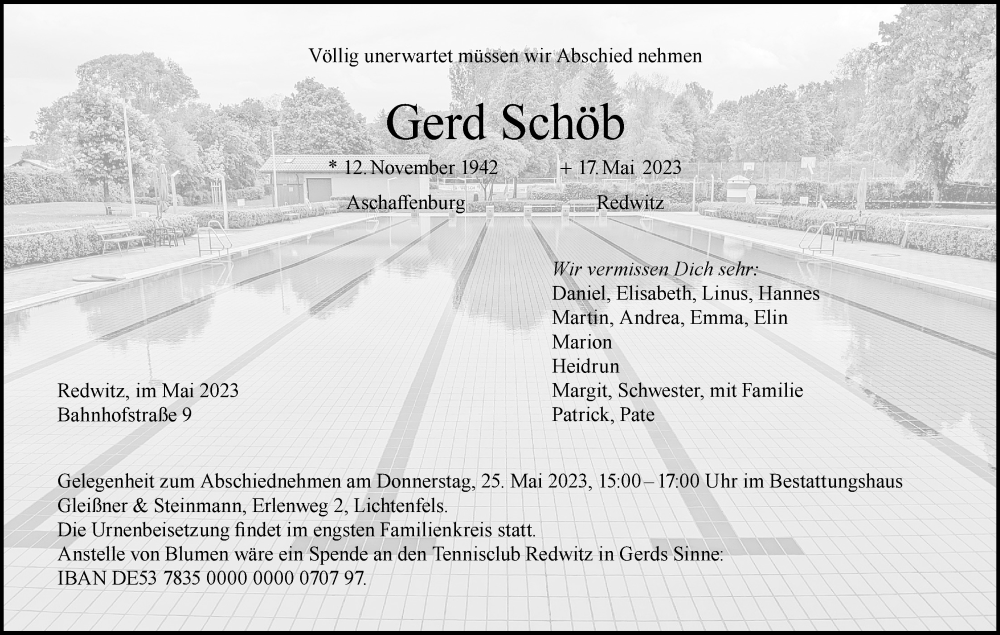 Völlig unerwartet müssen wir Abschied nehmen

Gerd Schöb

* 12. November 1942 + 17. Mai 2023
Aschaffenburg Redwitz

Wir vermissen Dich sehr:
Daniel, Elisabeth, Linus, Hannes
Martin, Andrea, Emma, Elin
Marion
Heidrun
Margit, Schwester, mit Familie
Patrick, Pate

Redwitz, im Mai 2023
Bahnhofstraße 9

Gelegenheit zum Abschiednehmen am Donnerstag, 25. Mai 2023, 15:00 – 17:00 Uhr im Bestattungshaus Gleißner & Steinmann, Erlenweg 2, Lichtenfels.
Die Urnenbeisetzung findet im engsten Familienkreis statt.
Anstelle von Blumen wäre ein Spende an den Tennisclub Redwitz in Gerds Sinne:
IBAN DE53 7835 0000 0000 0707 97.